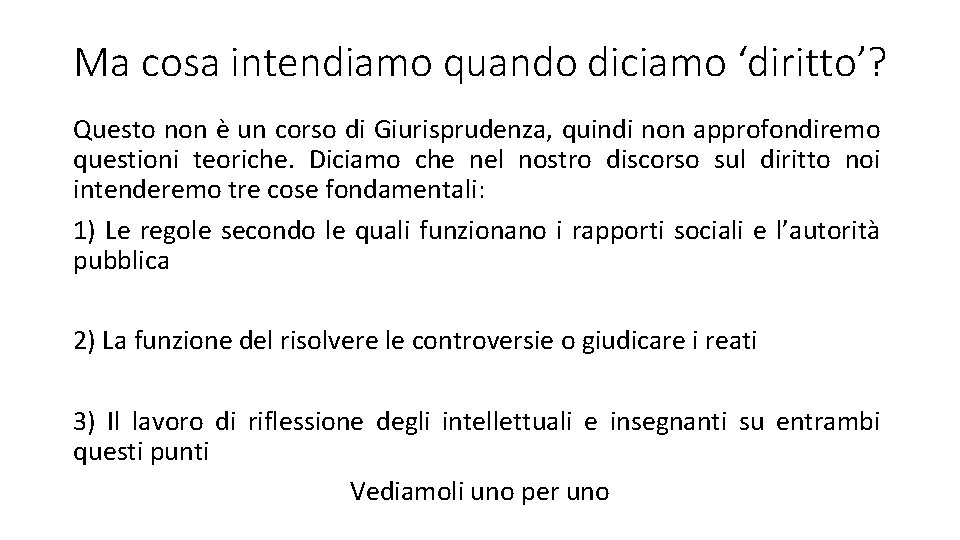 Ma cosa intendiamo quando diciamo ‘diritto’?

Questo non è un corso di Giurisprudenza, quindi non approfondiremo questioni teoriche. Diciamo che nel nostro discorso sul diritto noi intenderemo tre cose fondamentali:

1) Le regole secondo le quali funzionano i rapporti sociali e l’autorità pubblica

2) La funzione del risolvere le controversie o giudicare i reati

3) Il lavoro di riflessione degli intellettuali e insegnanti su entrambi questi punti

Vediamoli uno per uno